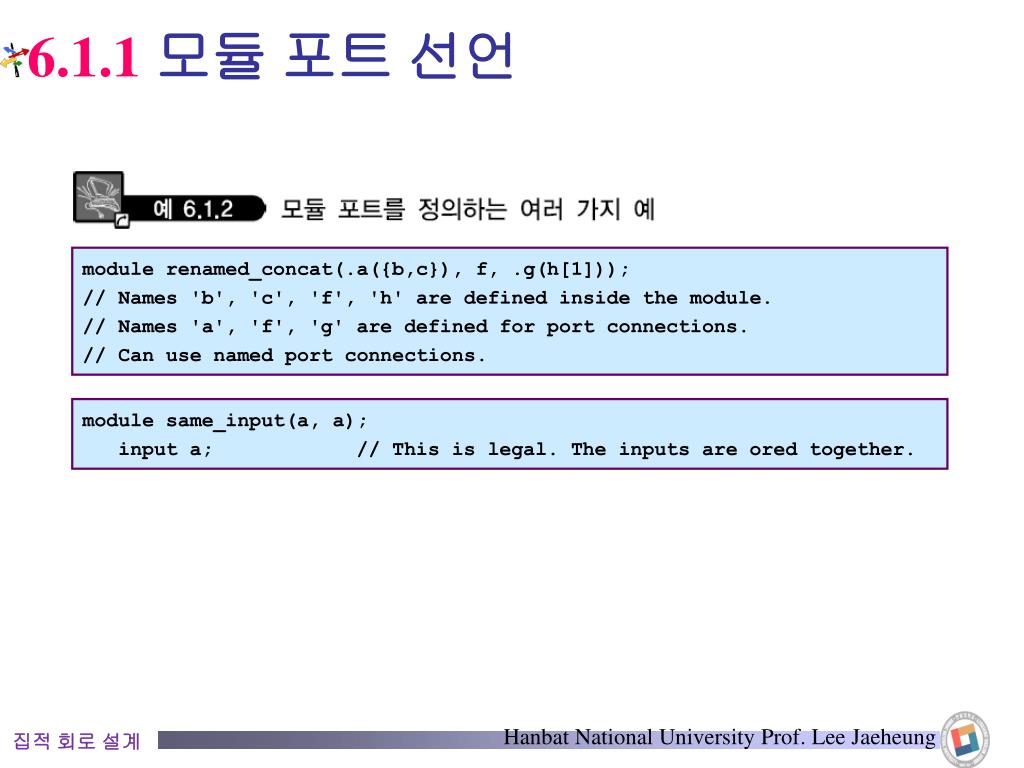 6.1.1 모듈 포트 선언

예 6.1.2 모듈 포트를 정의하는 여러 가지 예

module renamed_concat(.a({b,c}), f, .g(h[1]));
// Names 'b', 'c', 'f', 'h' are defined inside the module.
// Names 'a', 'f', 'g' are defined for port connections.
// Can use named port connections.

module same_input(a, a);
input a; // This is legal. The inputs are ored together.

집적 회로 설계

Hanbat National University Prof. Lee Jaeheung